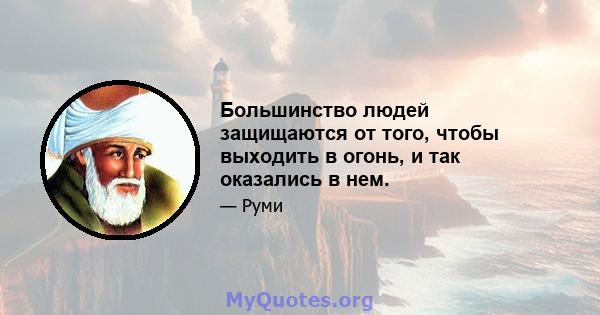 Большинство людей защищаются от того, чтобы выходить в огонь, и так оказались в нем.

— Руми

MyQuotes.org